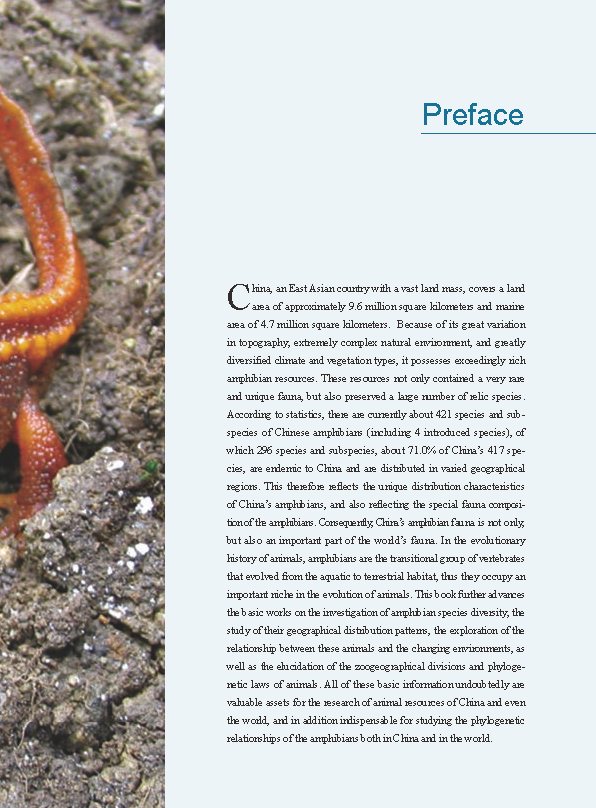 Preface

China, an East Asian country with a vast land mass, covers a land area of approximately 9.6 million square kilometers and marine area of 4.7 million square kilometers. Because of its great variation in topography, extremely complex natural environment, and greatly diversified climate and vegetation types, it possesses exceedingly rich amphibian resources. These resources not only contained a very rare and unique fauna, but also preserved a large number of relic species. According to statistics, there are currently about 421 species and subspecies of Chinese amphibians (including 4 introduced species), of which 296 species and subspecies, about 71.0% of China's 417 species, are endemic to China and are distributed in varied geographical regions. This therefore reflects the unique distribution characteristics of China's amphibians, and also reflecting the special fauna composition of the amphibians. Consequently, China's amphibian fauna is not only, but also an important part of the world's fauna. In the evolutionary history of animals, amphibians are the transitional group of vertebrates that evolved from the aquatic to terrestrial habitat, thus they occupy an important niche in the evolution of animals. This book further advances the basic works on the investigation of amphibian species diversity, the study of their geographical distribution patterns, the exploration of the relationship between these animals and the changing environments, as well as the elucidation of the zoogeographical divisions and phylogenetic laws of animals. All of these basic information undoubtedly are valuable assets for the research of animal resources of China and even the world, and in addition indispensable for studying the phylogenetic relationships of the amphibians both in China and in the world.